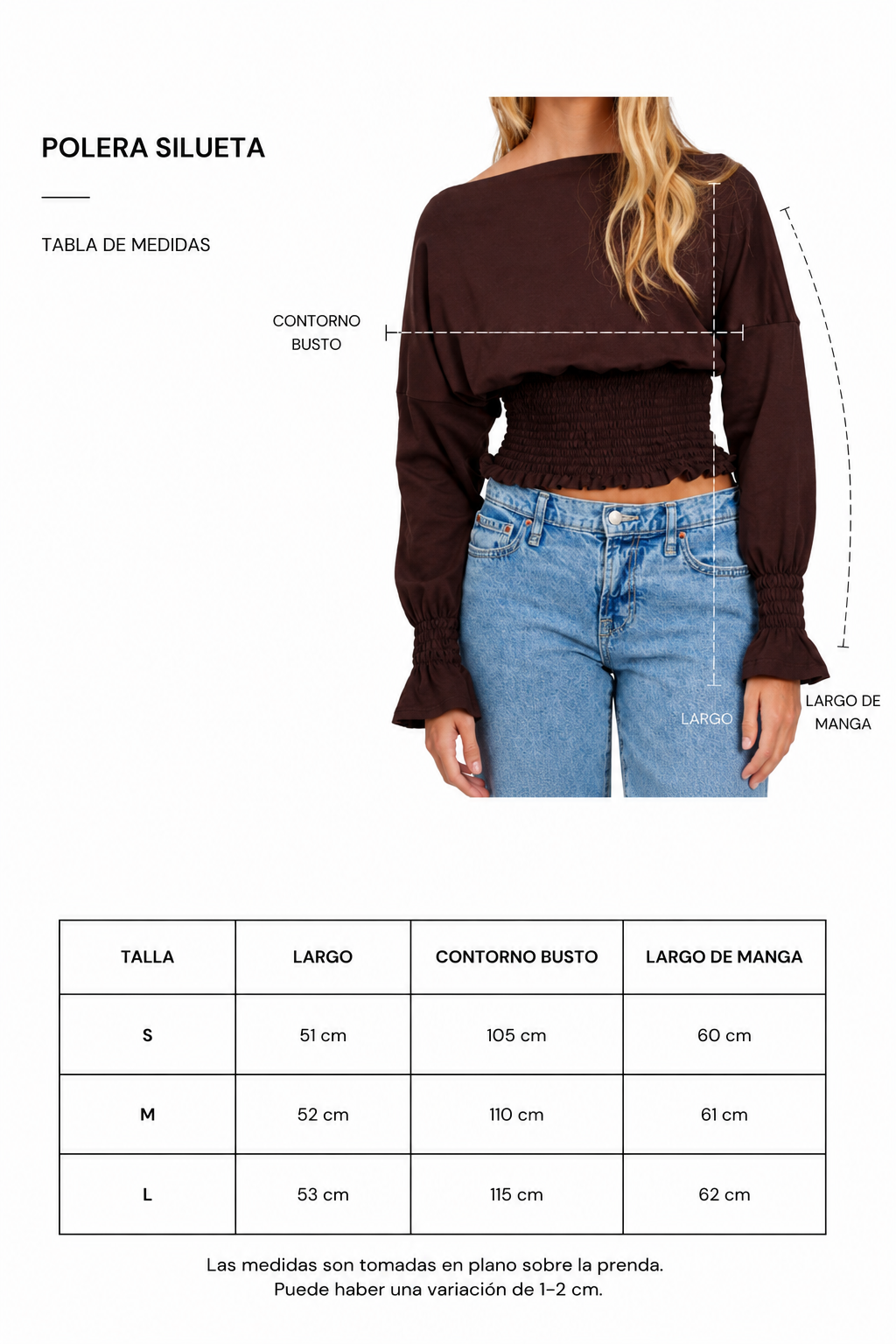 POLERA SILUETA

TABLA DE MEDIDAS

CONTORNO BUSTO

LARGO

LARGO DE MANGA

| TALLA | LARGO | CONTORNO BUSTO | LARGO DE MANGA |
|---|---|---|---|
| S | 51 cm | 105 cm | 60 cm |
| M | 52 cm | 110 cm | 61 cm |
| L | 53 cm | 115 cm | 62 cm |

Las medidas son tomadas en plano sobre la prenda.
Puede haber una variación de 1-2 cm.